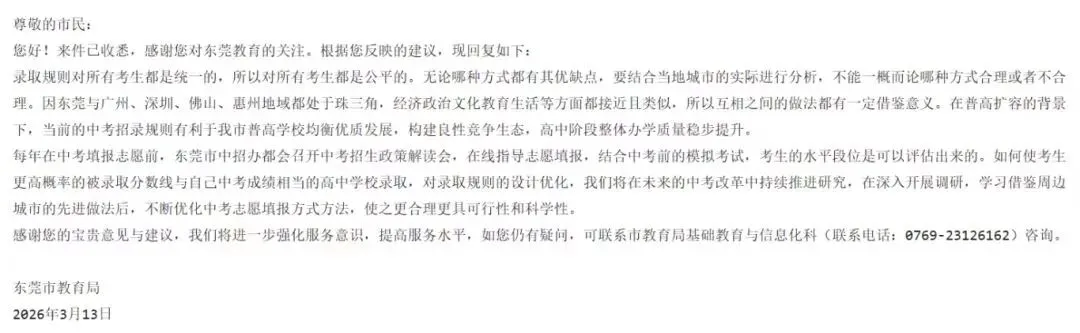 尊敬的市民：
您好！来件已收悉，感谢您对东莞教育的关注。根据您反映的建议，现回复如下：
录取规则对所有考生都是统一的，所以对所有考生都是公平的。无论哪种方式都有其优缺点，要结合当地城市的实际进行分析，不能一概而论哪种方式合理或者不合理。因东莞与广州、深圳、佛山、惠州地域都处于珠三角，经济政治文化教育生活等方面都接近且类似，所以互相之间的做法都有一定借鉴意义。在普高扩容的背景下，当前的中考招录规则有利于我市普高学校均衡优质发展，构建良性竞争生态，高中阶段整体办学质量稳步提升。
每年在中考填报志愿前，东莞市中招办都会召开中考招生政策解读会，在线指导志愿填报，结合中考前的模拟考试，考生的水平段位是可以评估出来的。如何使考生更高概率的被录取分数线与自己中考成绩相当的高中学校录取，对录取规则的设计优化，我们将在未来的中考改革中持续推进研究，在深入开展调研，学习借鉴周边城市的先进做法后，不断优化中考志愿填报方式方法，使之更合理更具可行性和科学性。
感谢您的宝贵意见与建议，我们将进一步强化服务意识，提高服务水平，如您仍有疑问，可联系市教育局基础教育与信息化科（联系电话：0769-23126162）咨询。

东莞市教育局
2026年3月13日